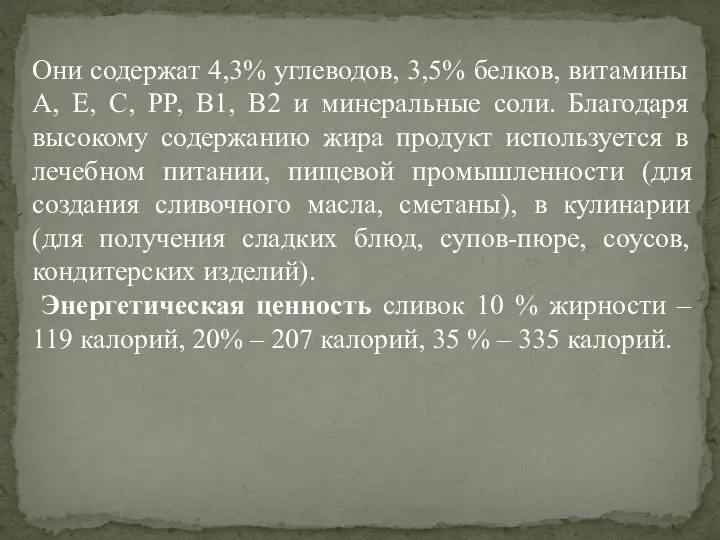 Они содержат 4,3% углеводов, 3,5% белков, витамины А, Е, С, РР, В1, В2 и минеральные соли. Благодаря высокому содержанию жира продукт используется в лечебном питании, пищевой промышленности (для создания сливочного масла, сметаны), в кулинарии (для получения сладких блюд, супов-пюре, соусов, кондитерских изделий).

Энергетическая ценность сливок 10 % жирности – 119 калорий, 20% – 207 калорий, 35 % – 335 калорий.